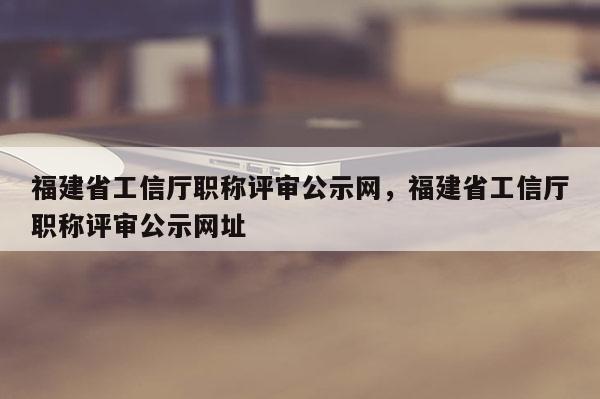 福建省工信厅职称评审公示网，福建省工信厅职称评审公示网址